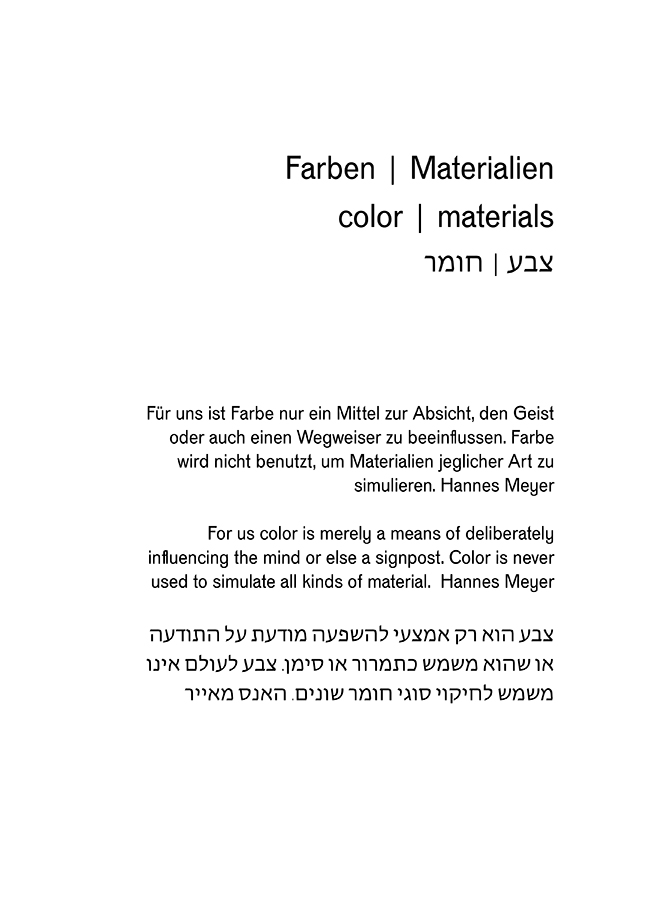 Farben | Materialien
color | materials
צבע | חומר

Für uns ist Farbe nur ein Mittel zur Absicht, den Geist oder auch einen Wegweiser zu beeinflussen. Farbe wird nicht benutzt, um Materialien jeglicher Art zu simulieren. Hannes Meyer

For us color is merely a means of deliberately influencing the mind or else a signpost. Color is never used to simulate all kinds of material. Hannes Meyer

צבע הוא רק אמצעי להשפעה מודעת על התודעה או שהוא משמש כתמרור או סימן. צבע לעולם אינו משמש לחיקוי סוגי חומר שונים. האנס מאייר